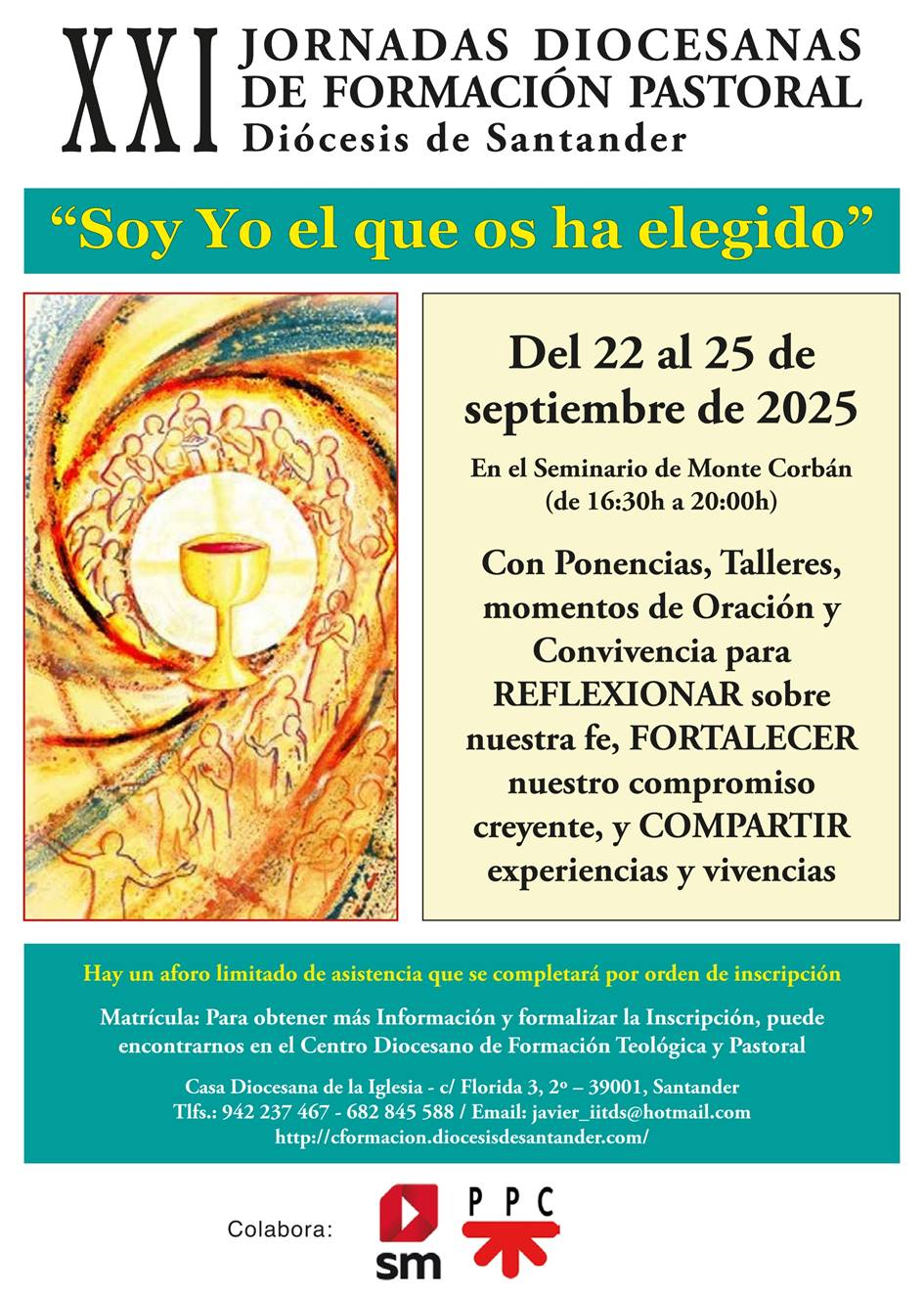 XXI JORNADAS DIOCESANAS DE FORMACIÓN PASTORAL
Diócesis de Santander

“Soy Yo el que os ha elegido”

Del 22 al 25 de septiembre de 2025

En el Seminario de Monte Corbán
(de 16:30h a 20:00h)

Con Ponencias, Talleres, momentos de Oración y Convivencia para REFLEXIONAR sobre nuestra fe, FORTALECER nuestro compromiso creyente, y COMPARTIR experiencias y vivencias

Hay un aforo limitado de asistencia que se completará por orden de inscripción

Matrícula: Para obtener más Información y formalizar la Inscripción, puede encontrarnos en el Centro Diocesano de Formación Teológica y Pastoral

Casa Diocesana de la Iglesia - c/ Florida 3, 2º – 39001, Santander
Tlfs.: 942 237 467 - 682 845 588 / Email: javier_iitds@hotmail.com
http://cformacion.diocesisdesantander.com/

Colabora:
sm
PPC